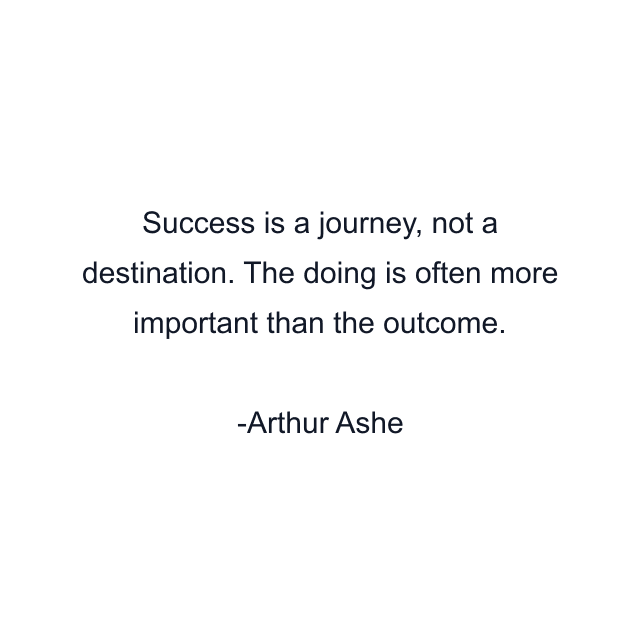 Success is a journey, not a destination. The doing is often more important than the outcome.

-Arthur Ashe